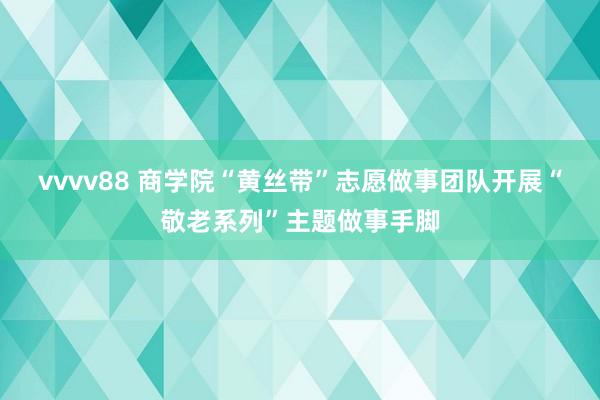 vvvv88 商学院“黄丝带”志愿做事团队开展“敬老系列”主题做事手脚